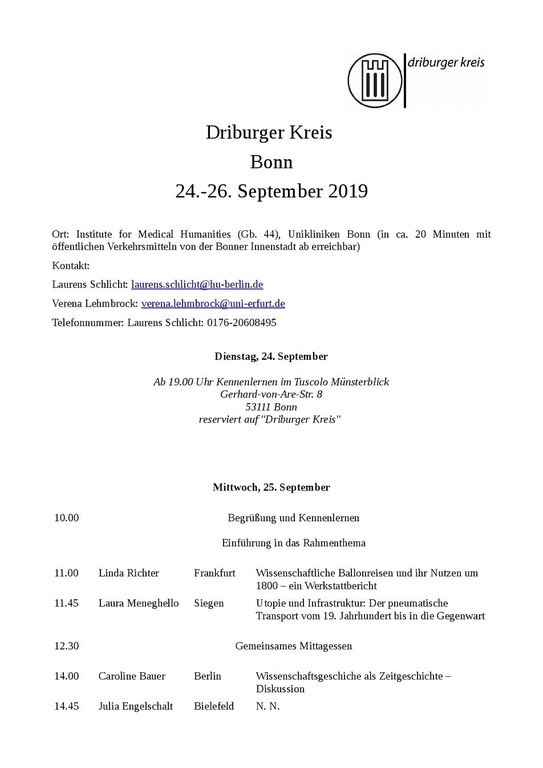 driburger kreis

Driburger Kreis
Bonn
24.-26. September 2019

Ort: Institute for Medical Humanities (Gb. 44), Unikliniken Bonn (in ca. 20 Minuten mit öffentlichen Verkehrsmitteln von der Bonner Innenstadt ab erreichbar)

Kontakt:

Laurens Schlicht: laurens.schlicht@hu-berlin.de

Verena Lehmbrock: verena.lehmbrock@uni-erfurt.de

Telefonnummer: Laurens Schlicht: 0176-20608495

Dienstag, 24. September

Ab 19.00 Uhr Kennenlernen im Tuscolo Münsterblick
Gerhard-von-Are-Str. 8
53111 Bonn
reserviert auf "Driburger Kreis"

Mittwoch, 25. September

| | | | |
|---|---|---|---|
| 10.00 | Begrüßung und Kennenlernen | | |
| | Einführung in das Rahmenthema | | |
| 11.00 | Linda Richter | Frankfurt | Wissenschaftliche Ballonreisen und ihr Nutzen um 1800 – ein Werkstattbericht |
| 11.45 | Laura Meneghello | Siegen | Utopie und Infrastruktur: Der pneumatische Transport vom 19. Jahrhundert bis in die Gegenwart |
| 12.30 | Gemeinsames Mittagessen | | |
| 14.00 | Caroline Bauer | Berlin | Wissenschaftsgeschiche als Zeitgeschichte – Diskussion |
| 14.45 | Julia Engelschalt | Bielefeld | N. N. |